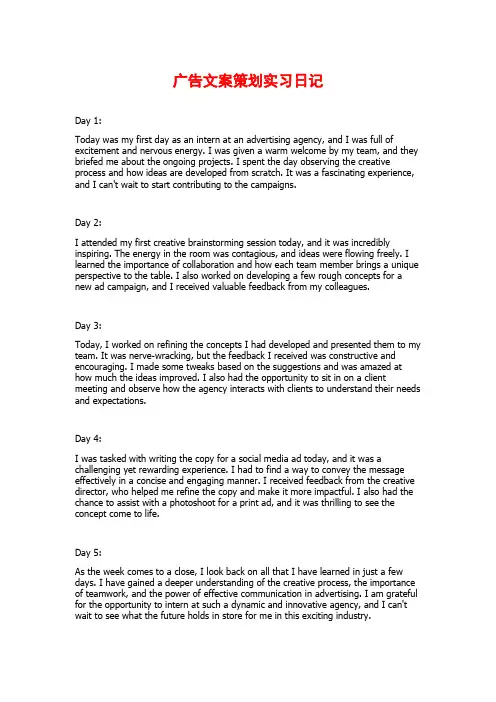 广告文案策划实习日记

Day 1:

Today was my first day as an intern at an advertising agency, and I was full of excitement and nervous energy. I was given a warm welcome by my team, and they briefed me about the ongoing projects. I spent the day observing the creative process and how ideas are developed from scratch. It was a fascinating experience, and I can't wait to start contributing to the campaigns.

Day 2:

I attended my first creative brainstorming session today, and it was incredibly inspiring. The energy in the room was contagious, and ideas were flowing freely. I learned the importance of collaboration and how each team member brings a unique perspective to the table. I also worked on developing a few rough concepts for a new ad campaign, and I received valuable feedback from my colleagues.

Day 3:

Today, I worked on refining the concepts I had developed and presented them to my team. It was nerve-wracking, but the feedback I received was constructive and encouraging. I made some tweaks based on the suggestions and was amazed at how much the ideas improved. I also had the opportunity to sit in on a client meeting and observe how the agency interacts with clients to understand their needs and expectations.

Day 4:

I was tasked with writing the copy for a social media ad today, and it was a challenging yet rewarding experience. I had to find a way to convey the message effectively in a concise and engaging manner. I received feedback from the creative director, who helped me refine the copy and make it more impactful. I also had the chance to assist with a photoshoot for a print ad, and it was thrilling to see the concept come to life.

Day 5:

As the week comes to a close, I look back on all that I have learned in just a few days. I have gained a deeper understanding of the creative process, the importance of teamwork, and the power of effective communication in advertising. I am grateful for the opportunity to intern at such a dynamic and innovative agency, and I can't wait to see what the future holds in store for me in this exciting industry.